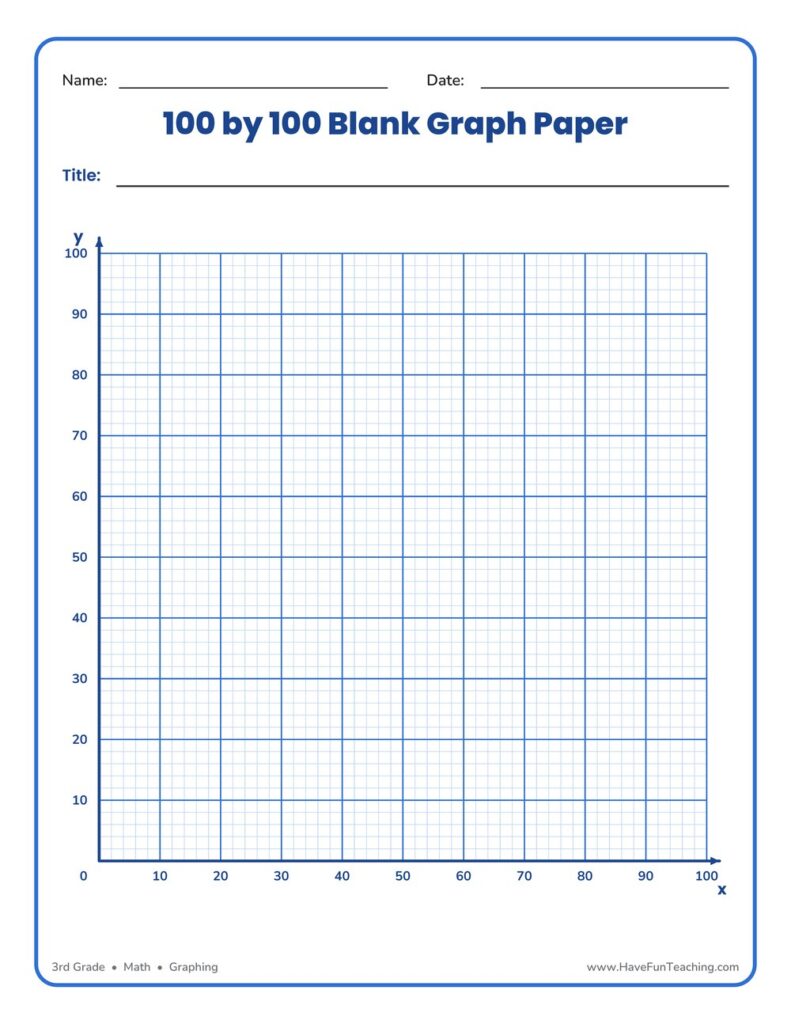 Name: ____ Date: ____

100 by 100 Blank Graph Paper

Title: ____

y

100

90

80

70

60

50

40

30

20

10

0

10

20

30

40

50

60

70

80

90

100

x

3rd Grade • Math • Graphing

www.HaveFunTeaching.com